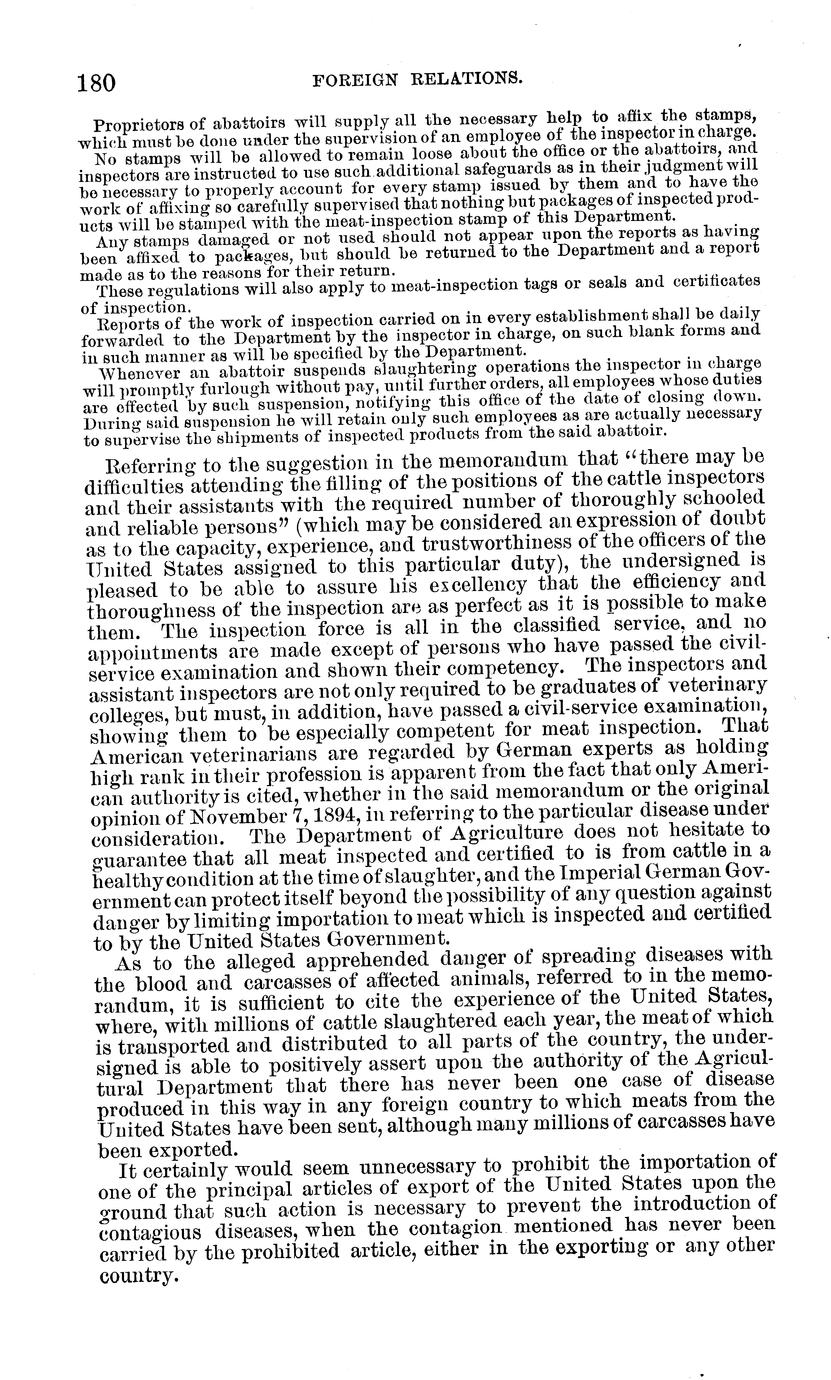 180 FOREIGN RELATIONS.

Proprietors of abattoirs will supply all the necessary help to affix the stamps, which must be done under the supervision of an employee of the inspector in charge.

No stamps will be allowed to remain loose about the office or the abattoirs, and inspectors are instructed to use such additional safeguards as in their judgment will be necessary to properly account for every stamp issued by them and to have the work of affixing so carefully supervised that nothing but packages of inspected products will be stamped with the meat-inspection stamp of this Department.

Any stamps damaged or not used should not appear upon the reports as having been affixed to packages, but should be returned to the Department and a report made as to the reasons for their return.

These regulations will also apply to meat-inspection tags or seals and certificates of inspection.

Reports of the work of inspection carried on in every establishment shall be daily forwarded to the Department by the inspector in charge, on such blank forms and in such manner as will be specified by the Department.

Whenever an abattoir suspends slaughtering operations the inspector in charge will promptly furlough without pay, until further orders, all employees whose duties are effected by such suspension, notifying this office of the date of closing down. During said suspension he will retain only such employees as are actually necessary to supervise the shipments of inspected products from the said abattoir.

Referring to the suggestion in the memorandum that "there may be difficulties attending the filling of the positions of the cattle inspectors and their assistants with the required number of thoroughly schooled and reliable persons" (which may be considered an expression of doubt as to the capacity, experience, and trustworthiness of the officers of the United States assigned to this particular duty), the undersigned is pleased to be able to assure his excellency that the efficiency and thoroughness of the inspection are as perfect as it is possible to make them. The inspection force is all in the classified service, and no appointments are made except of persons who have passed the civil-service examination and shown their competency. The inspectors and assistant inspectors are not only required to be graduates of veterinary colleges, but must, in addition, have passed a civil-service examination, showing them to be especially competent for meat inspection. That American veterinarians are regarded by German experts as holding high rank in their profession is apparent from the fact that only American authority is cited, whether in the said memorandum or the original opinion of November 7, 1894, in referring to the particular disease under consideration. The Department of Agriculture does not hesitate to guarantee that all meat inspected and certified to is from cattle in a healthy condition at the time of slaughter, and the Imperial German Government can protect itself beyond the possibility of any question against danger by limiting importation to meat which is inspected and certified to by the United States Government.

As to the alleged apprehended danger of spreading diseases with the blood and carcasses of affected animals, referred to in the memorandum, it is sufficient to cite the experience of the United States, where, with millions of cattle slaughtered each year, the meat of which is transported and distributed to all parts of the country, the undersigned is able to positively assert upon the authority of the Agricultural Department that there has never been one case of disease produced in this way in any foreign country to which meats from the United States have been sent, although many millions of carcasses have been exported.

It certainly would seem unnecessary to prohibit the importation of one of the principal articles of export of the United States upon the ground that such action is necessary to prevent the introduction of contagious diseases, when the contagion mentioned has never been carried by the prohibited article, either in the exporting or any other country.